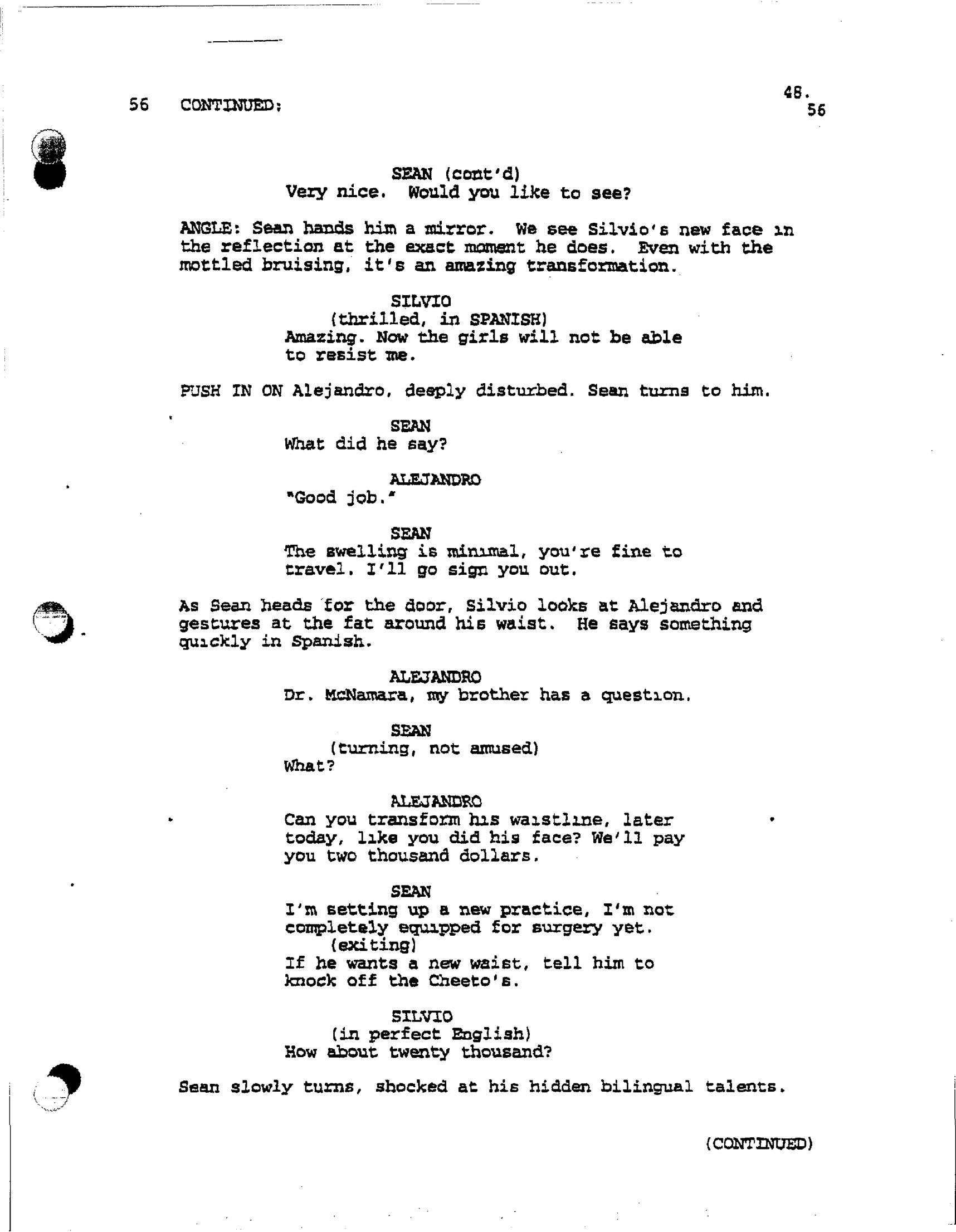 48.

56 CONTINUED: 56

SEAN (cont'd)
Very nice. Would you like to see?

ANGLE: Sean hands him a mirror. We see Silvio's new face in the reflection at the exact moment he does. Even with the mottled bruising, it's an amazing transformation.

SILVIO
(thrilled, in SPANISH)
Amazing. Now the girls will not be able to resist me.

PUSH IN ON Alejandro, deeply disturbed. Sean turns to him.

SEAN
What did he say?

ALEJANDRO
"Good job."

SEAN
The swelling is minimal, you're fine to travel. I'll go sign you out.

As Sean heads for the door, Silvio looks at Alejandro and gestures at the fat around his waist. He says something quickly in Spanish.

ALEJANDRO
Dr. McNamara, my brother has a question.

SEAN
(turning, not amused)
What?

ALEJANDRO
Can you transform his waistline, later today, like you did his face? We'll pay you two thousand dollars.

SEAN
I'm setting up a new practice, I'm not completely equipped for surgery yet.
(exiting)
If he wants a new waist, tell him to knock off the Cheeto's.

SILVIO
(in perfect English)
How about twenty thousand?

Sean slowly turns, shocked at his hidden bilingual talents.

(CONTINUED)